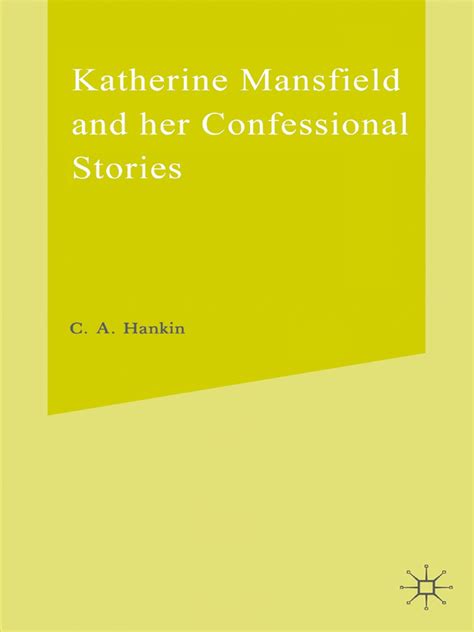 Katherine Mansfield and her Confessional Stories

C. A. Hankin